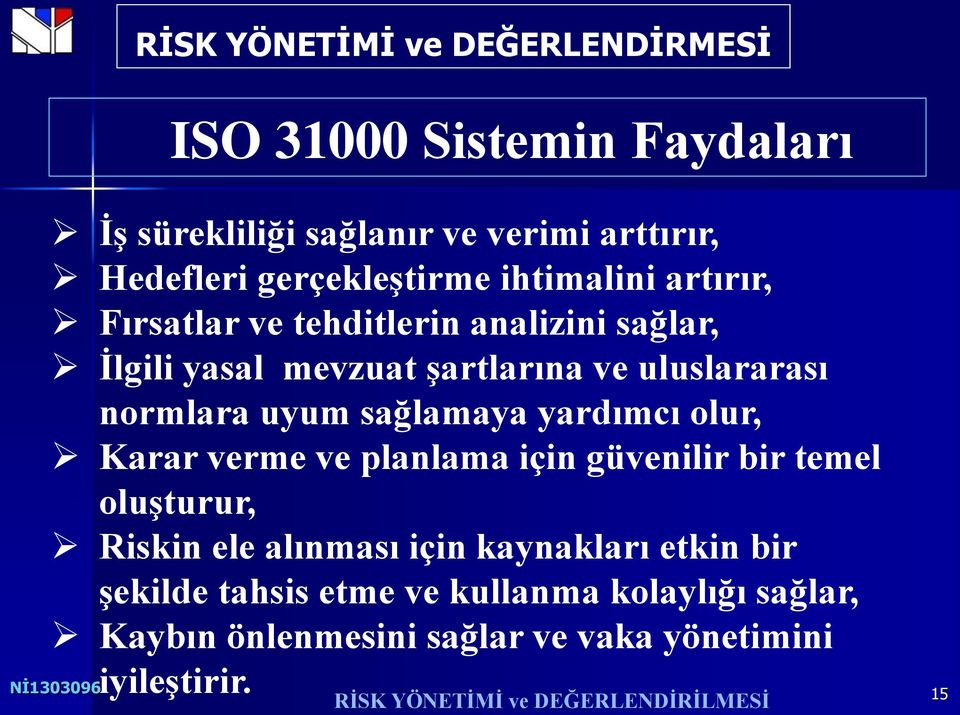 RİSK YÖNETİMİ ve DEĞERLENDİRMESİ

ISO 31000 Sistemin Faydaları

➢ İş sürekliliği sağlanır ve verimi arttırır,
➢ Hedefleri gerçekleştirme ihtimalini artırır,
➢ Fırsatlar ve tehditlerin analizini sağlar,
➢ İlgili yasal mevzuat şartlarına ve uluslararası normlara uyum sağlamaya yardımcı olur,
➢ Karar verme ve planlama için güvenilir bir temel oluşturur,
➢ Riskin ele alınması için kaynakları etkin bir şekilde tahsis etme ve kullanma kolaylığı sağlar,
➢ Kaybın önlenmesini sağlar ve vaka yönetimini iyileştirir.

Nİ1303096

RİSK YÖNETİMİ ve DEĞERLENDİRİLMESİ

15